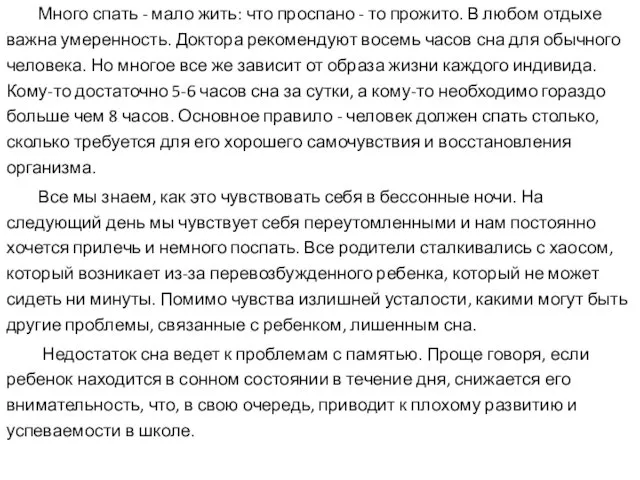 Много спать - мало жить: что проспано - то прожито. В любом отдыхе важна умеренность. Доктора рекомендуют восемь часов сна для обычного человека. Но многое все же зависит от образа жизни каждого индивида. Кому-то достаточно 5-6 часов сна за сутки, а кому-то необходимо гораздо больше чем 8 часов. Основное правило - человек должен спать столько, сколько требуется для его хорошего самочувствия и восстановления организма.

Все мы знаем, как это чувствовать себя в бессонные ночи. На следующий день мы чувствует себя переутомленными и нам постоянно хочется прилечь и немного поспать. Все родители сталкивались с хаосом, который возникает из-за перевозбужденного ребенка, который не может сидеть ни минуты. Помимо чувства излишней усталости, какими могут быть другие проблемы, связанные с ребенком, лишенным сна.

Недостаток сна ведет к проблемам с памятью. Проще говоря, если ребенок находится в сонном состоянии в течение дня, снижается его внимательность, что, в свою очередь, приводит к плохому развитию и успеваемости в школе.